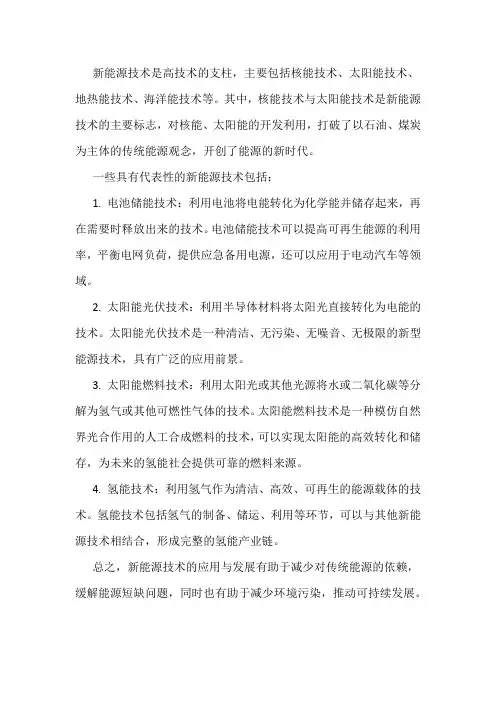 新能源技术是高技术的支柱，主要包括核能技术、太阳能技术、地热能技术、海洋能技术等。其中，核能技术与太阳能技术是新能源技术的主要标志，对核能、太阳能的开发利用，打破了以石油、煤炭为主体的传统能源观念，开创了能源的新时代。

一些具有代表性的新能源技术包括：

1. 电池储能技术：利用电池将电能转化为化学能并储存起来，再在需要时释放出来的技术。电池储能技术可以提高可再生能源的利用率，平衡电网负荷，提供应急备用电源，还可以应用于电动汽车等领域。

2. 太阳能光伏技术：利用半导体材料将太阳光直接转化为电能的技术。太阳能光伏技术是一种清洁、无污染、无噪音、无极限的新型能源技术，具有广泛的应用前景。

3. 太阳能燃料技术：利用太阳光或其他光源将水或二氧化碳等分解为氢气或其他可燃性气体的技术。太阳能燃料技术是一种模仿自然界光合作用的人工合成燃料的技术，可以实现太阳能的高效转化和储存，为未来的氢能社会提供可靠的燃料来源。

4. 氢能技术：利用氢气作为清洁、高效、可再生的能源载体的技术。氢能技术包括氢气的制备、储运、利用等环节，可以与其他新能源技术相结合，形成完整的氢能产业链。

总之，新能源技术的应用与发展有助于减少对传统能源的依赖，缓解能源短缺问题，同时也有助于减少环境污染，推动可持续发展。